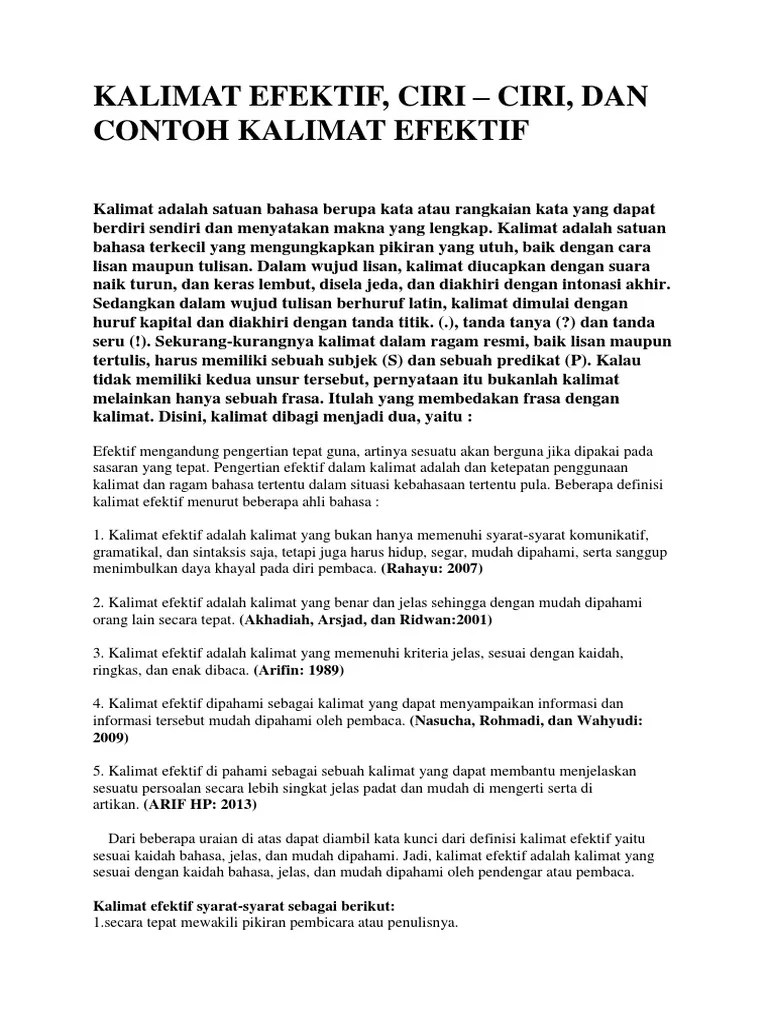 KALIMAT EFEKTIF, CIRI – CIRI, DAN CONTOH KALIMAT EFEKTIF

Kalimat adalah satuan bahasa berupa kata atau rangkaian kata yang dapat berdiri sendiri dan menyatakan makna yang lengkap. Kalimat adalah satuan bahasa terkecil yang mengungkapkan pikiran yang utuh, baik dengan cara lisan maupun tulisan. Dalam wujud lisan, kalimat diucapkan dengan suara naik turun, dan keras lembut, disela jeda, dan diakhiri dengan intonasi akhir. Sedangkan dalam wujud tulisan berhuruf latin, kalimat dimulai dengan huruf kapital dan diakhiri dengan tanda titik. (.), tanda tanya (?) dan tanda seru (!). Sekurang-kurangnya kalimat dalam ragam resmi, baik lisan maupun tertulis, harus memiliki sebuah subjek (S) dan sebuah predikat (P). Kalau tidak memiliki kedua unsur tersebut, pernyataan itu bukanlah kalimat melainkan hanya sebuah frasa. Itulah yang membedakan frasa dengan kalimat. Disini, kalimat dibagi menjadi dua, yaitu :

Efektif mengandung pengertian tepat guna, artinya sesuatu akan berguna jika dipakai pada sasaran yang tepat. Pengertian efektif dalam kalimat adalah dan ketepatan penggunaan kalimat dan ragam bahasa tertentu dalam situasi kebahasaan tertentu pula. Beberapa definisi kalimat efektif menurut beberapa ahli bahasa :

1. Kalimat efektif adalah kalimat yang bukan hanya memenuhi syarat-syarat komunikatif, gramatikal, dan sintaksis saja, tetapi juga harus hidup, segar, mudah dipahami, serta sanggup menimbulkan daya khayal pada diri pembaca. (Rahayu: 2007)

2. Kalimat efektif adalah kalimat yang benar dan jelas sehingga dengan mudah dipahami orang lain secara tepat. (Akhadiah, Arsjad, dan Ridwan:2001)

3. Kalimat efektif adalah kalimat yang memenuhi kriteria jelas, sesuai dengan kaidah, ringkas, dan enak dibaca. (Arifin: 1989)

4. Kalimat efektif dipahami sebagai kalimat yang dapat menyampaikan informasi dan informasi tersebut mudah dipahami oleh pembaca. (Nasucha, Rohmadi, dan Wahyudi: 2009)

5. Kalimat efektif di pahami sebagai sebuah kalimat yang dapat membantu menjelaskan sesuatu persoalan secara lebih singkat jelas padat dan mudah di mengerti serta di artikan. (ARIF HP: 2013)

Dari beberapa uraian di atas dapat diambil kata kunci dari definisi kalimat efektif yaitu sesuai kaidah bahasa, jelas, dan mudah dipahami. Jadi, kalimat efektif adalah kalimat yang sesuai dengan kaidah bahasa, jelas, dan mudah dipahami oleh pendengar atau pembaca.

Kalimat efektif syarat-syarat sebagai berikut:
1.secara tepat mewakili pikiran pembicara atau penulisnya.